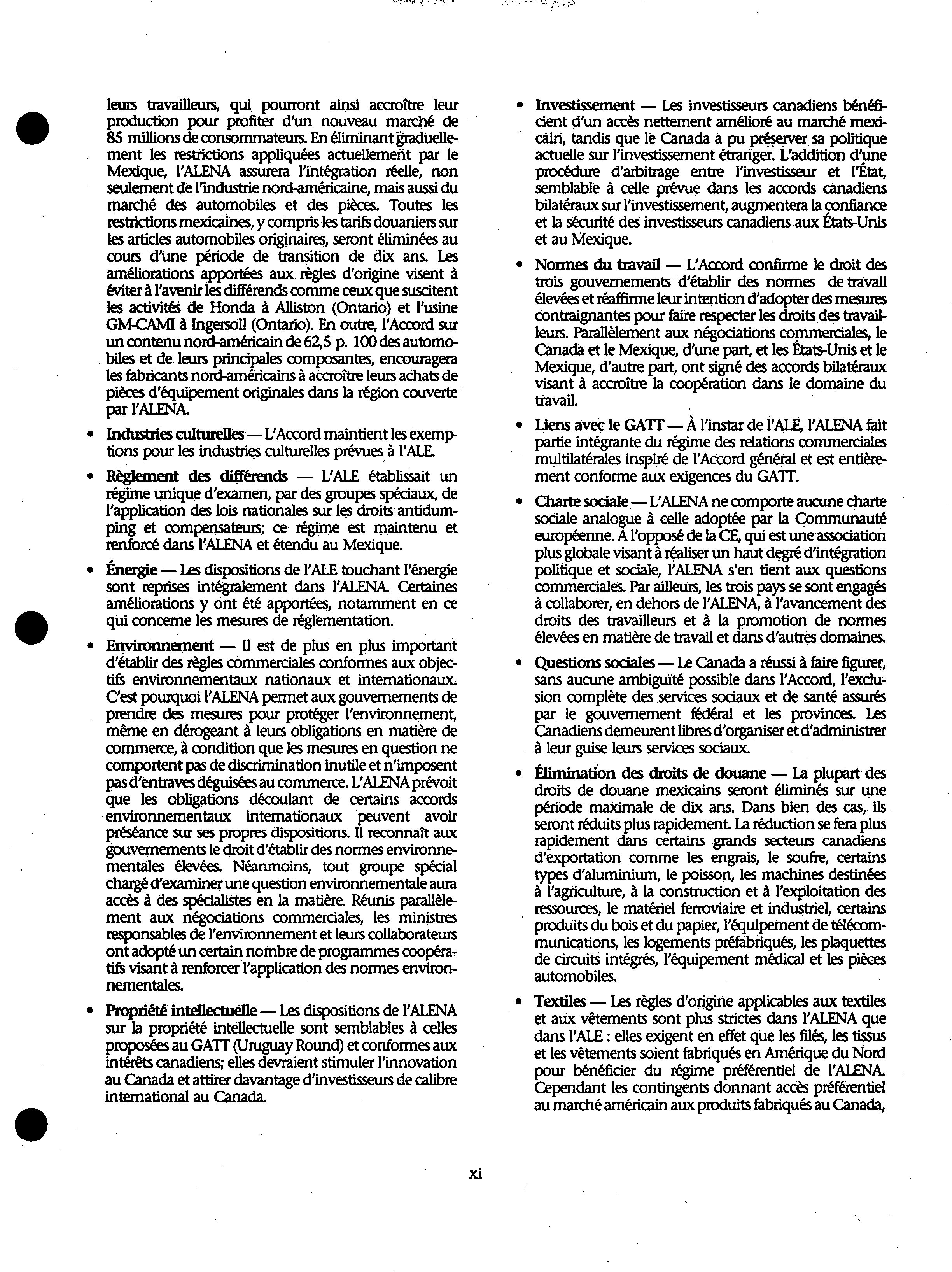 leurs travailleurs, qui pourront ainsi accroître leur production pour profiter d'un nouveau marché de 85 millions de consommateurs. En éliminant graduellement les restrictions appliquées actuellement par le Mexique, l'ALENA assurera l'intégration réelle, non seulement de l'industrie nord-américaine, mais aussi du marché des automobiles et des pièces. Toutes les restrictions mexicaines, y compris les tarifs douaniers sur les articles automobiles originaires, seront éliminées au cours d'une période de transition de dix ans. Les améliorations apportées aux règles d'origine visent à éviter à l'avenir les différends comme ceux que suscitent les activités de Honda à Alliston (Ontario) et l'usine GM-CAMI à Ingersoll (Ontario). En outre, l'Accord sur un contenu nord-américain de 62,5 p. 100 des automobiles et de leurs principales composantes, encouragera les fabricants nord-américains à accroître leurs achats de pièces d'équipement originales dans la région couverte par l'ALENA.

• Industries culturelles — L'Accord maintient les exemptions pour les industries culturelles prévues à l'ALE.

• Règlement des différends — L'ALE établissait un régime unique d'examen, par des groupes spéciaux, de l'application des lois nationales sur les droits antidumping et compensateurs; ce régime est maintenu et renforcé dans l'ALENA et étendu au Mexique.

• Énergie — Les dispositions de l'ALE touchant l'énergie sont reprises intégralement dans l'ALENA. Certaines améliorations y ont été apportées, notamment en ce qui concerne les mesures de réglementation.

• Environnement — Il est de plus en plus important d'établir des règles commerciales conformes aux objectifs environnementaux nationaux et internationaux. C'est pourquoi l'ALENA permet aux gouvernements de prendre des mesures pour protéger l'environnement, même en dérogeant à leurs obligations en matière de commerce, à condition que les mesures en question ne comportent pas de discrimination inutile et n'imposent pas d'entraves déguisées au commerce. L'ALENA prévoit que les obligations découlant de certains accords environnementaux internationaux peuvent avoir préséance sur ses propres dispositions. Il reconnaît aux gouvernements le droit d'établir des normes environnementales élevées. Néanmoins, tout groupe spécial chargé d'examiner une question environnementale aura accès à des spécialistes en la matière. Réunis parallèlement aux négociations commerciales, les ministres responsables de l'environnement et leurs collaborateurs ont adopté un certain nombre de programmes coopératifs visant à renforcer l'application des normes environnementales.

• Propriété intellectuelle — Les dispositions de l'ALENA sur la propriété intellectuelle sont semblables à celles proposées au GATT (Uruguay Round) et conformes aux intérêts canadiens; elles devraient stimuler l'innovation au Canada et attirer davantage d'investisseurs de calibre international au Canada.

• Investissement — Les investisseurs canadiens bénéficient d'un accès nettement amélioré au marché mexicain, tandis que le Canada a pu préserver sa politique actuelle sur l'investissement étranger. L'addition d'une procédure d'arbitrage entre l'investisseur et l'État, semblable à celle prévue dans les accords canadiens bilatéraux sur l'investissement, augmentera la confiance et la sécurité des investisseurs canadiens aux États-Unis et au Mexique.

• Normes du travail — L'Accord confirme le droit des trois gouvernements d'établir des normes de travail élevées et réaffirme leur intention d'adopter des mesures contraignantes pour faire respecter les droits des travailleurs. Parallèlement aux négociations commerciales, le Canada et le Mexique, d'une part, et les États-Unis et le Mexique, d'autre part, ont signé des accords bilatéraux visant à accroître la coopération dans le domaine du travail.

• Liens avec le GATT — À l'instar de l'ALE, l'ALENA fait partie intégrante du régime des relations commerciales multilatérales inspiré de l'Accord général et est entièrement conforme aux exigences du GATT.

• Charte sociale — L'ALENA ne comporte aucune charte sociale analogue à celle adoptée par la Communauté européenne. À l'opposé de la CE, qui est une association plus globale visant à réaliser un haut degré d'intégration politique et sociale, l'ALENA s'en tient aux questions commerciales. Par ailleurs, les trois pays se sont engagés à collaborer, en dehors de l'ALENA, à l'avancement des droits des travailleurs et à la promotion de normes élevées en matière de travail et dans d'autres domaines.

• Questions sociales — Le Canada a réussi à faire figurer, sans aucune ambiguïté possible dans l'Accord, l'exclusion complète des services sociaux et de santé assurés par le gouvernement fédéral et les provinces. Les Canadiens demeurent libres d'organiser et d'administrer à leur guise leurs services sociaux.

• Élimination des droits de douane — La plupart des droits de douane mexicains seront éliminés sur une période maximale de dix ans. Dans bien des cas, ils seront réduits plus rapidement. La réduction se fera plus rapidement dans certains grands secteurs canadiens d'exportation comme les engrais, le soufre, certains types d'aluminium, le poisson, les machines destinées à l'agriculture, à la construction et à l'exploitation des ressources, le matériel ferroviaire et industriel, certains produits du bois et du papier, l'équipement de télécommunications, les logements préfabriqués, les plaquettes de circuits intégrés, l'équipement médical et les pièces automobiles.

• Textiles — Les règles d'origine applicables aux textiles et aux vêtements sont plus strictes dans l'ALENA que dans l'ALE : elles exigent en effet que les filés, les tissus et les vêtements soient fabriqués en Amérique du Nord pour bénéficier du régime préférentiel de l'ALENA. Cependant les contingents donnant accès préférentiel au marché américain aux produits fabriqués au Canada,

xi